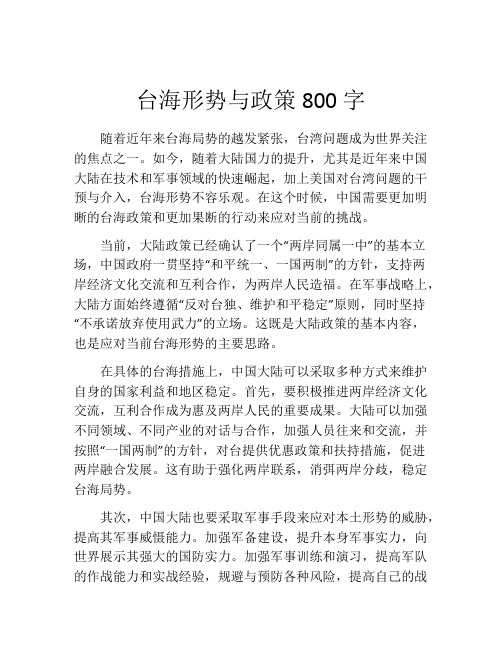 台海形势与政策 800 字

随着近年来台海局势的越发紧张，台湾问题成为世界关注的焦点之一。如今，随着大陆国力的提升，尤其是近年来中国大陆在技术和军事领域的快速崛起，加上美国对台湾问题的干预与介入，台海形势不容乐观。在这个时候，中国需要更加明晰的台海政策和更加果断的行动来应对当前的挑战。

当前，大陆政策已经确认了一个“两岸同属一中”的基本立场，中国政府一贯坚持“和平统一、一国两制”的方针，支持两岸经济文化交流和互利合作，为两岸人民造福。在军事战略上，大陆方面始终遵循“反对台独、维护和平稳定”原则，同时坚持“不承诺放弃使用武力”的立场。这既是大陆政策的基本内容，也是应对当前台海形势的主要思路。

在具体的台海措施上，中国大陆可以采取多种方式来维护自身的国家利益和地区稳定。首先，要积极推进两岸经济文化交流，互利合作成为惠及两岸人民的重要成果。大陆可以加强不同领域、不同产业的对话与合作，加强人员往来和交流，并按照“一国两制”的方针，对台提供优惠政策和扶持措施，促进两岸融合发展。这有助于强化两岸联系，消弭两岸分歧，稳定台海局势。

其次，中国大陆也要采取军事手段来应对本土形势的威胁，提高其军事威慑能力。加强军备建设，提升本身军事实力，向世界展示其强大的国防实力。加强军事训练和演习，提高军队的作战能力和实战经验，规避与预防各种风险，提高自己的战